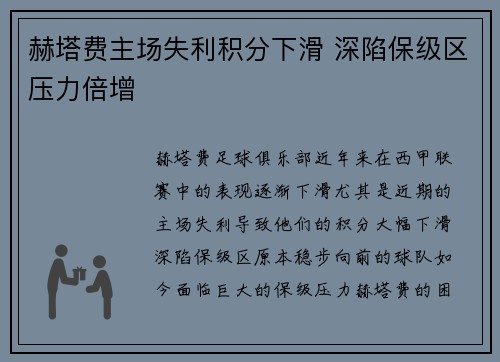 赫塔费主场失利积分下滑 深陷保级区压力倍增

赫塔费足球俱乐部近年来在西甲联赛中的表现逐渐下滑尤其是近期的主场失利导致他们的积分大幅下滑深陷保级区原本稳步向前的球队如今面临巨大的保级压力赫塔费的困